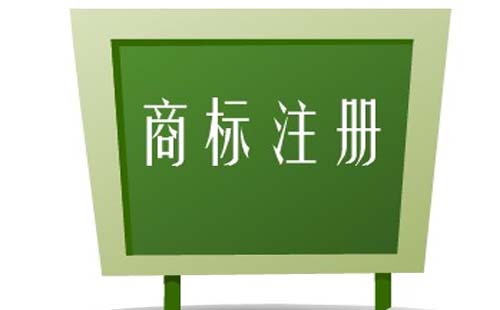 商标注册